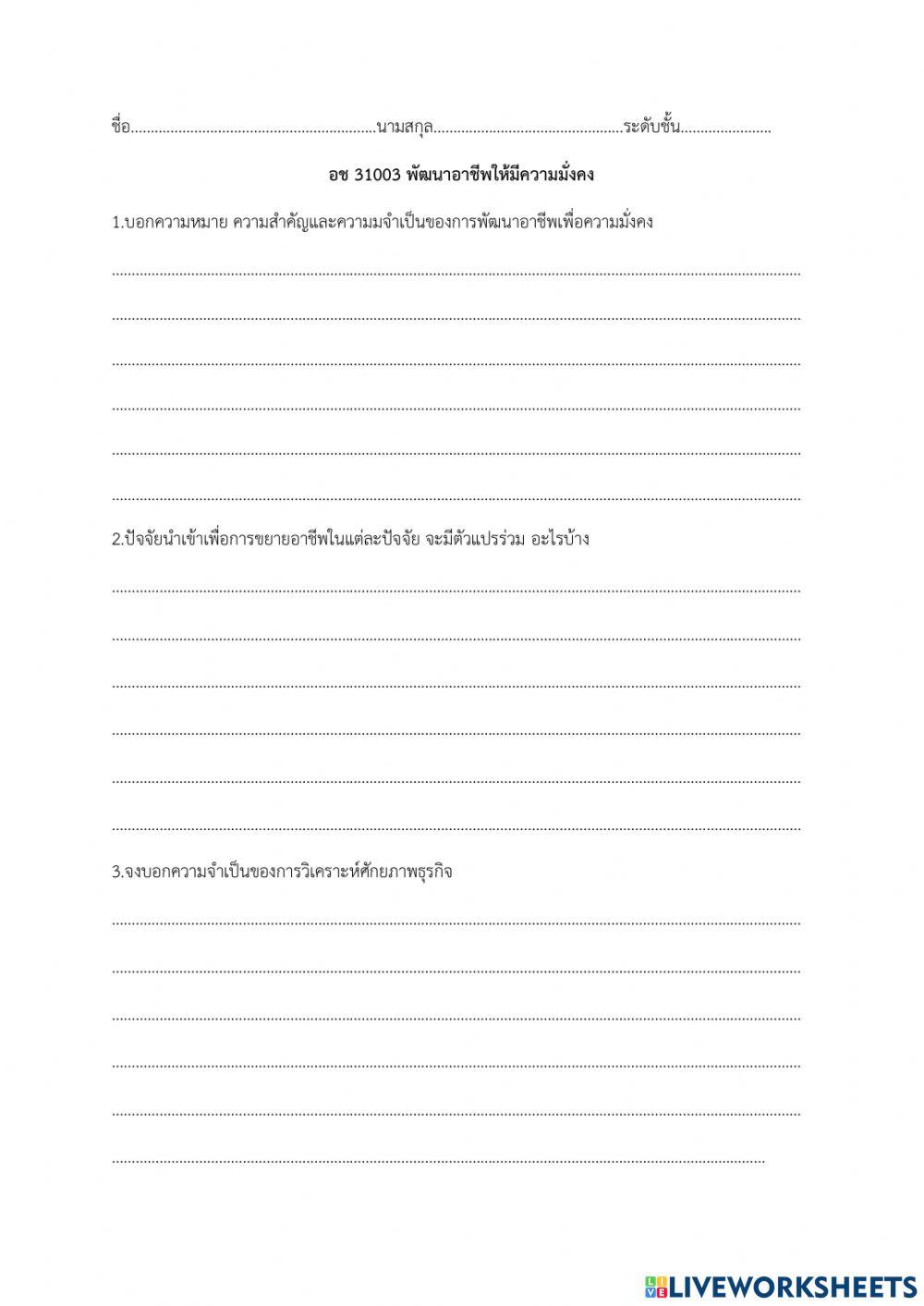 ชื่อ____นามสกุล____ระดับชั้น____

อช 31003 พัฒนาอาชีพให้มีความมั่งคง

1.บอกความหมาย ความสำคัญและความมจำเป็นของการพัฒนาอาชีพเพื่อความมั่งคง

____

____

____

____

____

____

2.ปัจจัยนำเข้าเพื่อการขยายอาชีพในแต่ละปัจจัย จะมีตัวแปรร่วม อะไรบ้าง

____

____

____

____

____

____

3.จงบอกความจำเป็นของการวิเคราะห์ศักยภาพธุรกิจ

____

____

____

____

____

____

LIVEWORKSHEETS